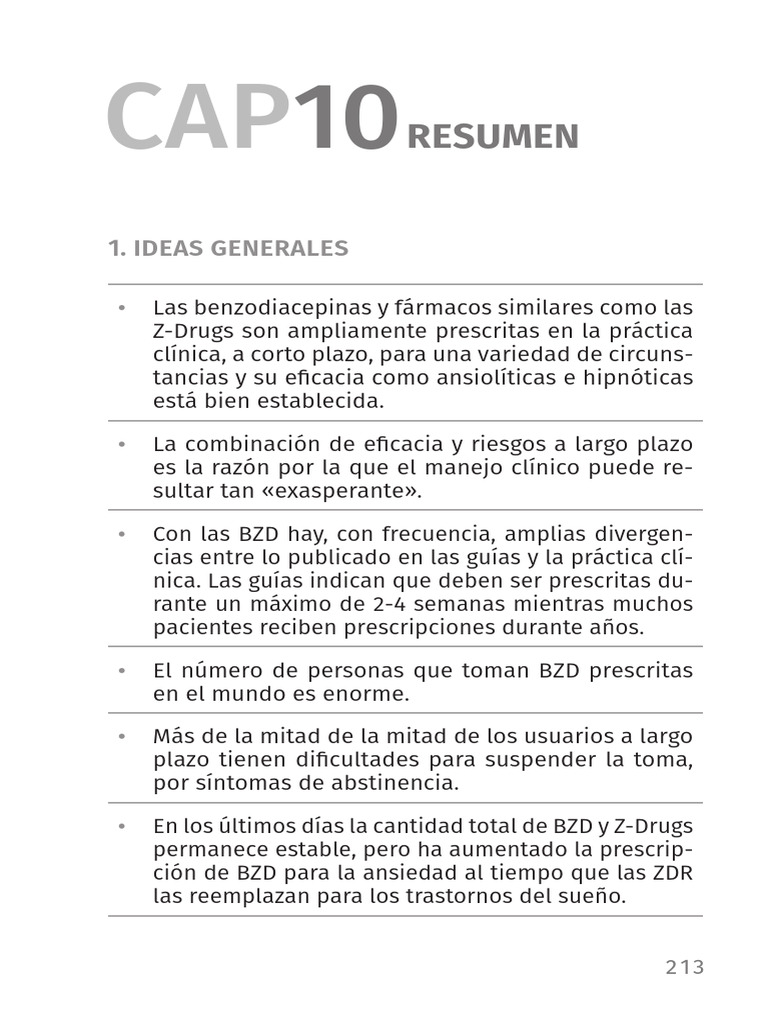 CAP10 RESUMEN

1. IDEAS GENERALES

• Las benzodiacepinas y fármacos similares como las Z-Drugs son ampliamente prescritas en la práctica clínica, a corto plazo, para una variedad de circunstancias y su eficacia como ansiolíticas e hipnóticas está bien establecida.

• La combinación de eficacia y riesgos a largo plazo es la razón por la que el manejo clínico puede resultar tan «exasperante».

• Con las BZD hay, con frecuencia, amplias divergencias entre lo publicado en las guías y la práctica clínica. Las guías indican que deben ser prescritas durante un máximo de 2-4 semanas mientras muchos pacientes reciben prescripciones durante años.

• El número de personas que toman BZD prescritas en el mundo es enorme.

• Más de la mitad de la mitad de los usuarios a largo plazo tienen dificultades para suspender la toma, por síntomas de abstinencia.

• En los últimos días la cantidad total de BZD y Z-Drugs permanece estable, pero ha aumentado la prescripción de BZD para la ansiedad al tiempo que las ZDR las reemplazan para los trastornos del sueño.

213